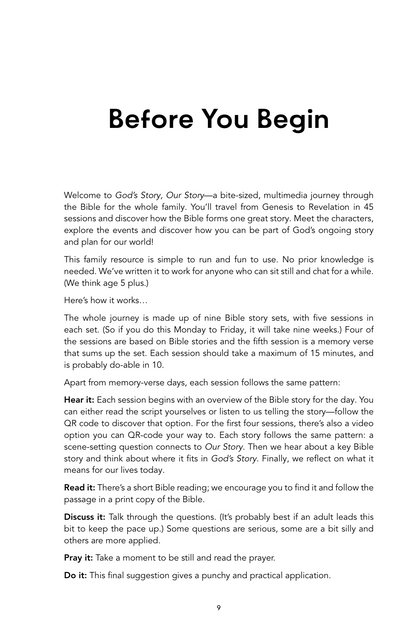 Before You Begin

Welcome to God's Story, Our Story—a bite-sized, multimedia journey through the Bible for the whole family. You'll travel from Genesis to Revelation in 45 sessions and discover how the Bible forms one great story. Meet the characters, explore the events and discover how you can be part of God's ongoing story and plan for our world!

This family resource is simple to run and fun to use. No prior knowledge is needed. We've written it to work for anyone who can sit still and chat for a while. (We think age 5 plus.)

Here's how it works…

The whole journey is made up of nine Bible story sets, with five sessions in each set. (So if you do this Monday to Friday, it will take nine weeks.) Four of the sessions are based on Bible stories and the fifth session is a memory verse that sums up the set. Each session should take a maximum of 15 minutes, and is probably do-able in 10.

Apart from memory-verse days, each session follows the same pattern:

Hear it: Each session begins with an overview of the Bible story for the day. You can either read the script yourselves or listen to us telling the story—follow the QR code to discover that option. For the first four sessions, there's also a video option you can QR-code your way to. Each story follows the same pattern: a scene-setting question connects to Our Story. Then we hear about a key Bible story and think about where it fits in God's Story. Finally, we reflect on what it means for our lives today.

Read it: There's a short Bible reading; we encourage you to find it and follow the passage in a print copy of the Bible.

Discuss it: Talk through the questions. (It's probably best if an adult leads this bit to keep the pace up.) Some questions are serious, some are a bit silly and others are more applied.

Pray it: Take a moment to be still and read the prayer.

Do it: This final suggestion gives a punchy and practical application.

9